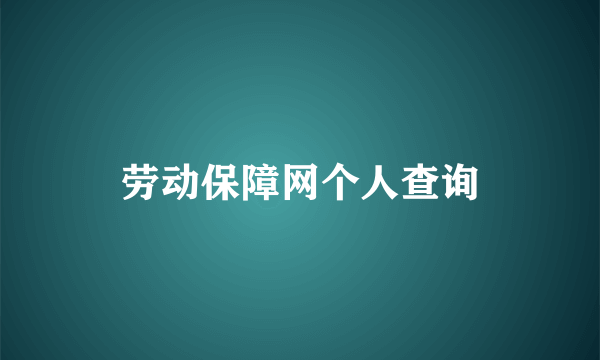 劳动保障网个人查询